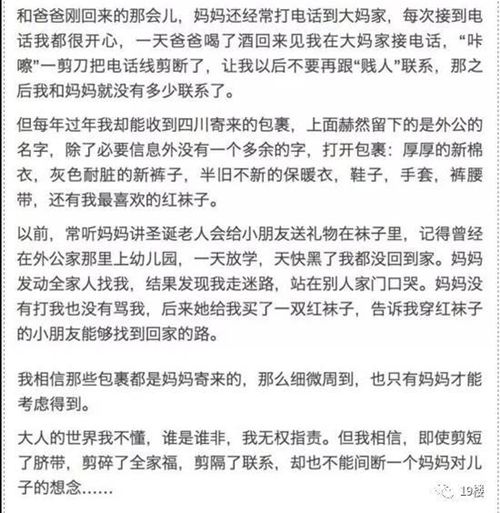 和爸爸刚回来的那会儿，妈妈还经常打电话到大妈家，每次接到电话我都很开心，一天爸爸喝了酒回来见我在大妈家接电话，“咔嚓”一剪刀把电话线剪断了，让我以后不要再跟“贱人”联系，那之后我和妈妈就没有多少联系了。

但每年过年我却能收到四川寄来的包裹，上面赫然留下的是外公的名字，除了必要信息外没有一个多余的字，打开包裹：厚厚的新棉衣，灰色耐脏的新裤子，半旧不新的保暖衣，鞋子，手套，裤腰带，还有我最喜欢的红袜子。

以前，常听妈妈讲圣诞老人会给小朋友送礼物在袜子里，记得曾经在外公家那里上幼儿园，一天放学，天快黑了我都没回到家。妈妈发动全家人找我，结果发现我走迷路，站在别人家门口哭。妈妈没有打我也没有骂我，后来她给我买了一双红袜子，告诉我穿红袜子的小朋友能够找到回家的路。

我相信那些包裹都是妈妈寄来的，那么细微周到，也只有妈妈才能考虑得到。

大人的世界我不懂，谁是谁非，我无权指责。但我相信，即使剪短了脐带，剪碎了全家福，剪隔了联系，却也不能间断一个妈妈对儿子的想念……

19楼